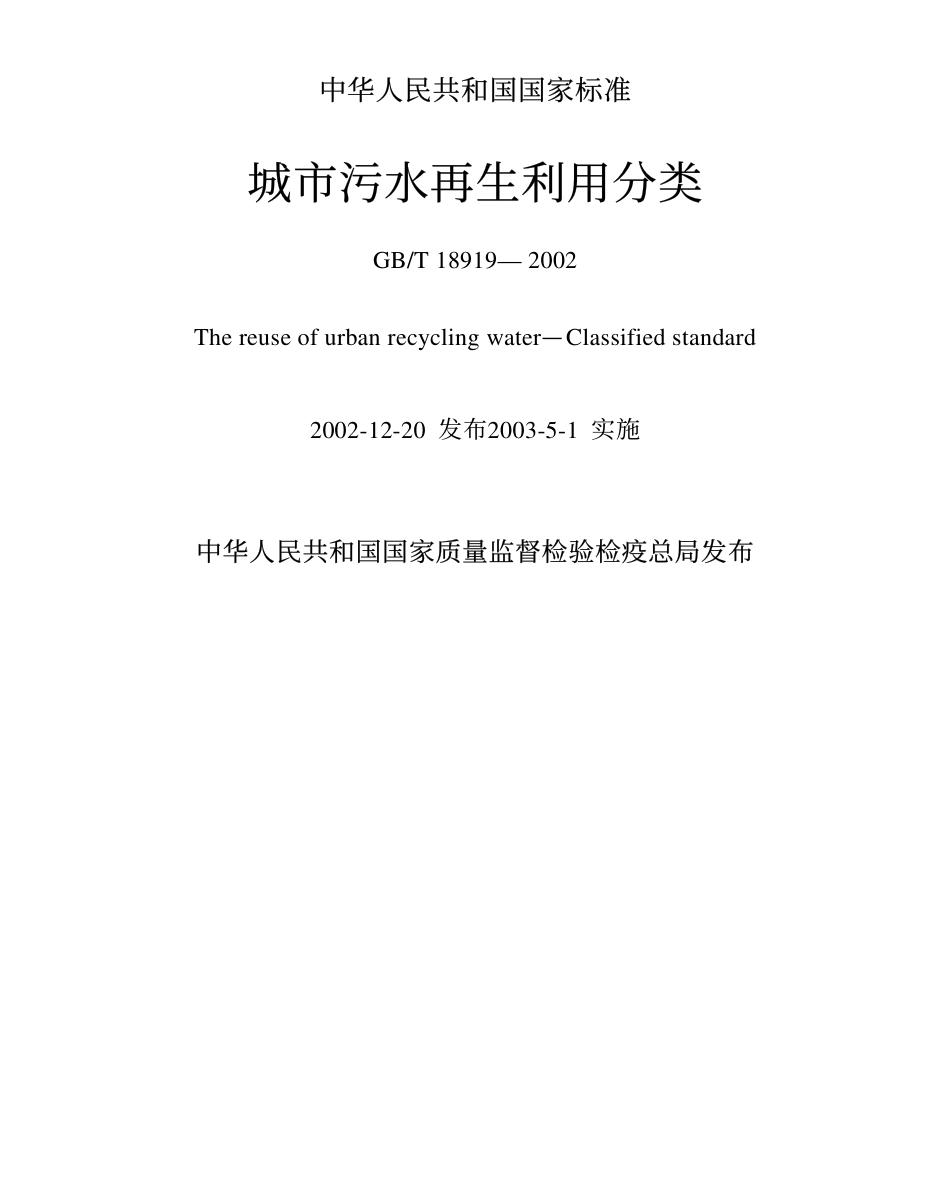 中华人民共和国国家标准

城市污水再生利用分类

GB/T 18919— 2002

The reuse of urban recycling water—Classified standard

2002-12-20 发布2003-5-1 实施

中华人民共和国国家质量监督检验检疫总局发布